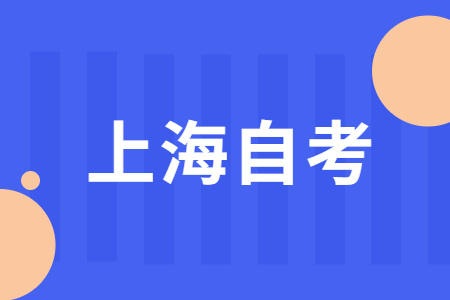 上海自考